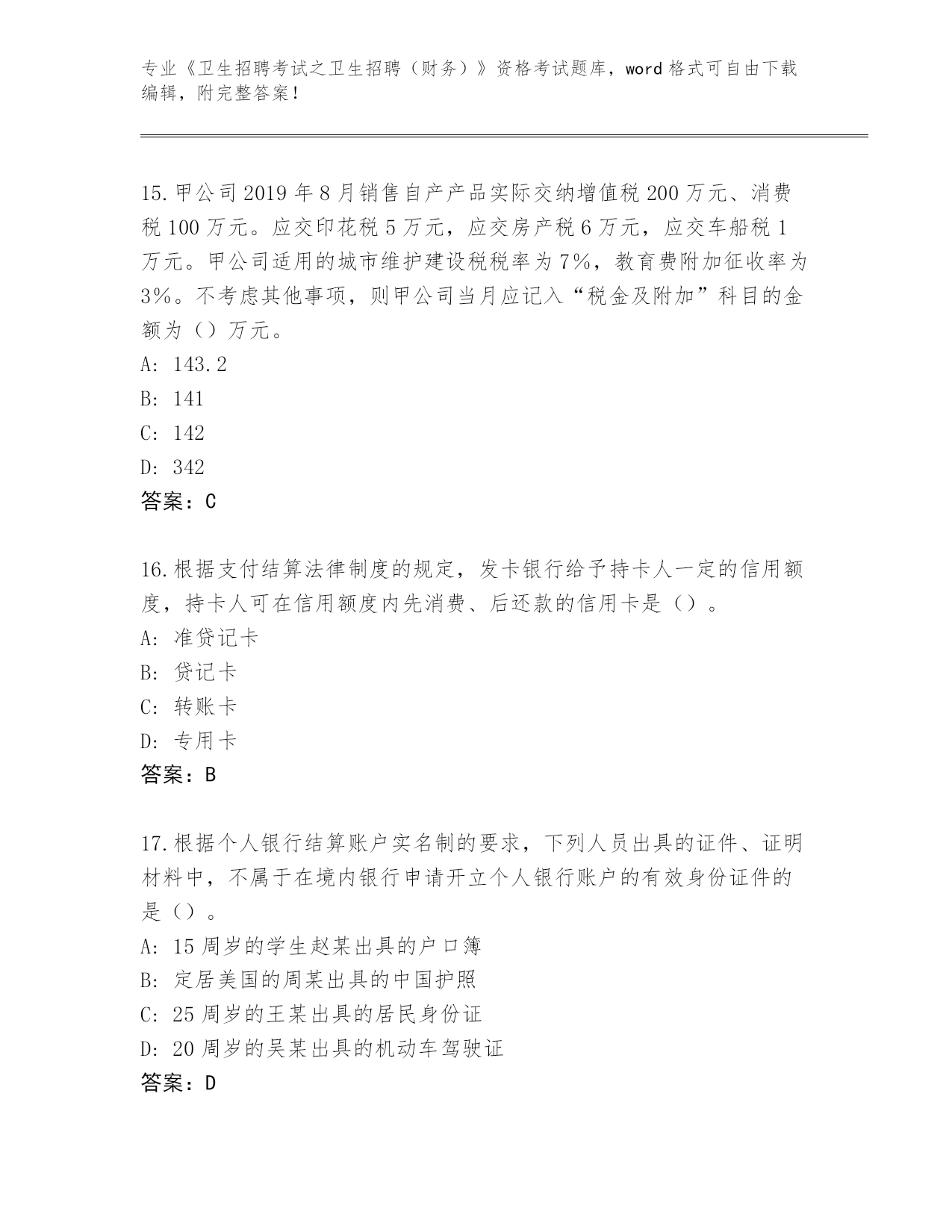 专业《卫生招聘考试之卫生招聘（财务）》资格考试题库，word 格式可自由下载编辑，附完整答案！

15.甲公司 2019 年 8 月销售自产产品实际交纳增值税 200 万元、消费税 100 万元。应交印花税 5 万元，应交房产税 6 万元，应交车船税 1 万元。甲公司适用的城市维护建设税税率为 7%，教育费附加征收率为 3%。不考虑其他事项，则甲公司当月应记入“税金及附加”科目的金额为（）万元。
A: 143.2
B: 141
C: 142
D: 342
答案：C

16.根据支付结算法律制度的规定，发卡银行给予持卡人一定的信用额度，持卡人可在信用额度内先消费、后还款的信用卡是（）。
A: 准贷记卡
B: 贷记卡
C: 转账卡
D: 专用卡
答案：B

17.根据个人银行结算账户实名制的要求，下列人员出具的证件、证明材料中，不属于在境内银行申请开立个人银行账户的有效身份证件的是（）。
A: 15 周岁的学生赵某出具的户口簿
B: 定居美国的周某出具的中国护照
C: 25 周岁的王某出具的居民身份证
D: 20 周岁的吴某出具的机动车驾驶证
答案：D